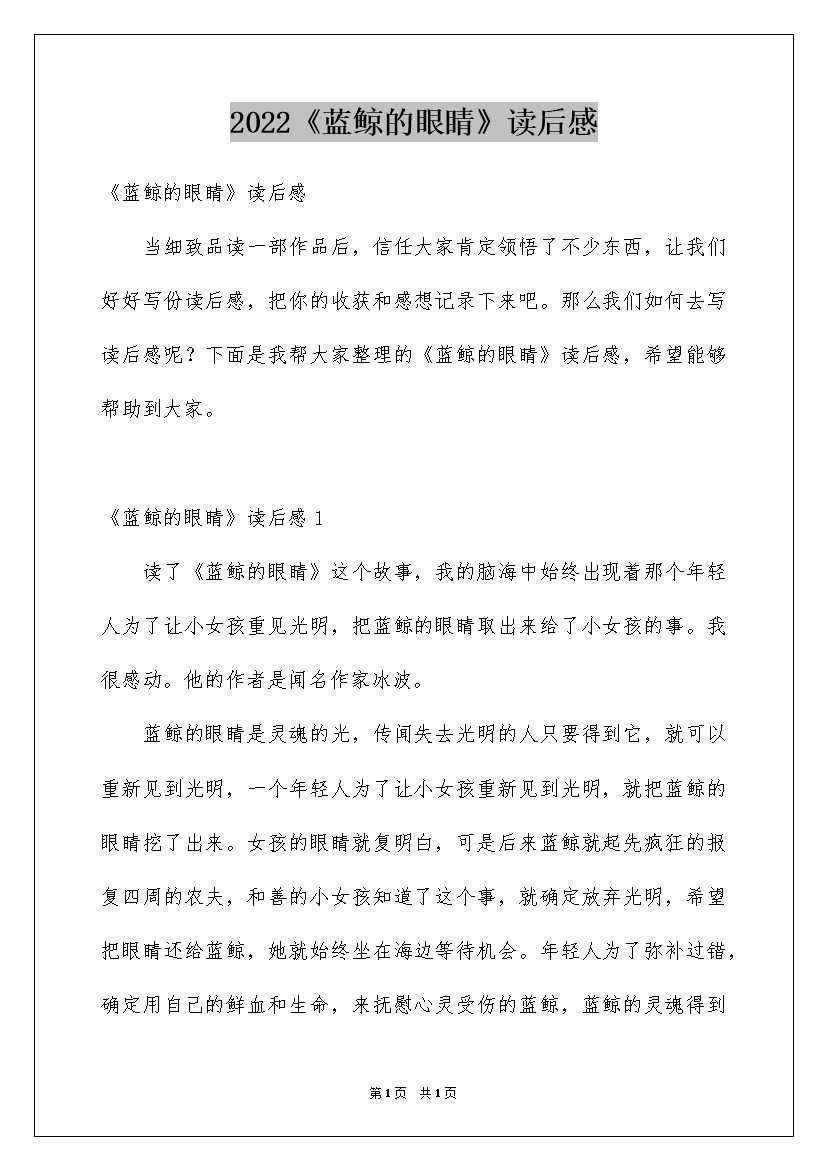 2022《蓝鲸的眼睛》读后感

《蓝鲸的眼睛》读后感

当细致品读一部作品后，信任大家肯定领悟了不少东西，让我们好好写份读后感，把你的收获和感想记录下来吧。那么我们如何去写读后感呢？下面是我帮大家整理的《蓝鲸的眼睛》读后感，希望能够帮助到大家。

《蓝鲸的眼睛》读后感 1

读了《蓝鲸的眼睛》这个故事，我的脑海中始终出现着那个年轻人为了让小女孩重见光明，把蓝鲸的眼睛取出来给了小女孩的事。我很感动。他的作者是闻名作家冰波。

蓝鲸的眼睛是灵魂的光，传闻失去光明的人只要得到它，就可以重新见到光明，一个年轻人为了让小女孩重新见到光明，就把蓝鲸的眼睛挖了出来。女孩的眼睛就复明白，可是后来蓝鲸就起先疯狂的报复四周的农夫，和善的小女孩知道了这个事，就确定放弃光明，希望把眼睛还给蓝鲸，她就始终坐在海边等待机会。年轻人为了弥补过错，确定用自己的鲜血和生命，来抚慰心灵受伤的蓝鲸，蓝鲸的灵魂得到

第1页 共1页